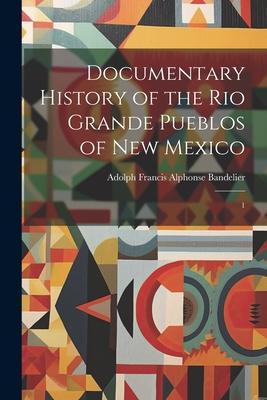 Documentary History of the Rio Grande Pueblos of New Mexico

Adolph Francis Alphonse Bandelier

1